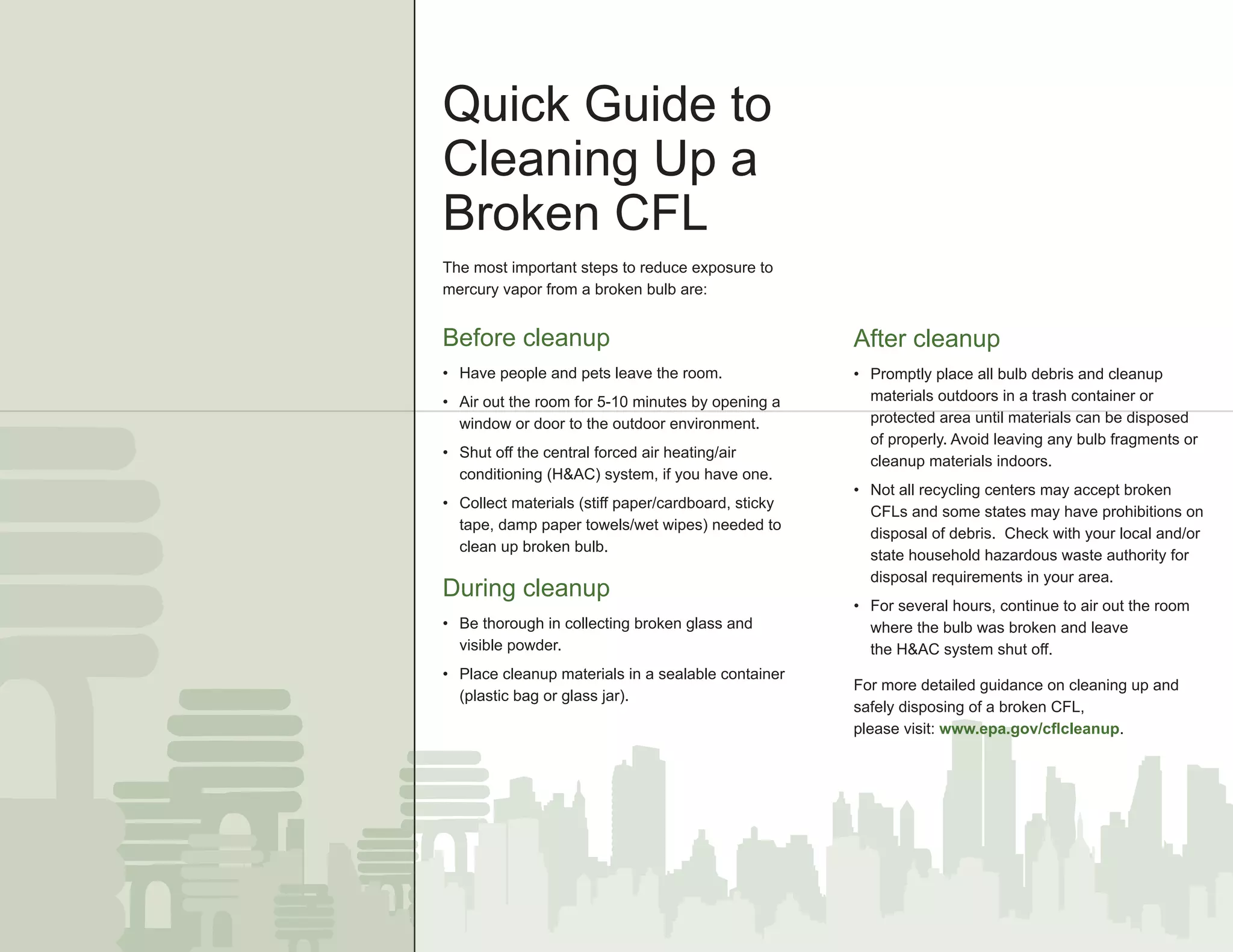 Quick Guide to Cleaning Up a Broken CFL

The most important steps to reduce exposure to mercury vapor from a broken bulb are:

Before cleanup

• Have people and pets leave the room.
• Air out the room for 5-10 minutes by opening a window or door to the outdoor environment.
• Shut off the central forced air heating/air conditioning (H&AC) system, if you have one.
• Collect materials (stiff paper/cardboard, sticky tape, damp paper towels/wet wipes) needed to clean up broken bulb.

During cleanup

• Be thorough in collecting broken glass and visible powder.
• Place cleanup materials in a sealable container (plastic bag or glass jar).

After cleanup

• Promptly place all bulb debris and cleanup materials outdoors in a trash container or protected area until materials can be disposed of properly. Avoid leaving any bulb fragments or cleanup materials indoors.
• Not all recycling centers may accept broken CFLs and some states may have prohibitions on disposal of debris. Check with your local and/or state household hazardous waste authority for disposal requirements in your area.
• For several hours, continue to air out the room where the bulb was broken and leave the H&AC system shut off.

For more detailed guidance on cleaning up and safely disposing of a broken CFL, please visit: www.epa.gov/cflcleanup.